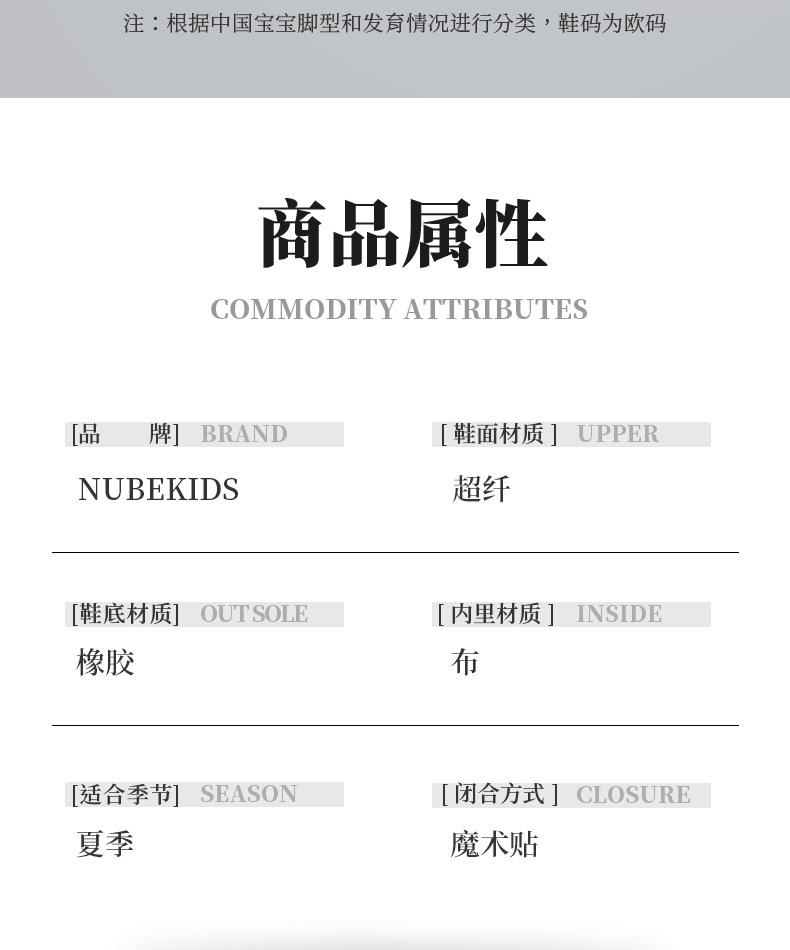 注：根据中国宝宝脚型和发育情况进行分类，鞋码为欧码

商品属性
COMMODITY ATTRIBUTES

[品　牌] BRAND
NUBEKIDS

[ 鞋面材质 ] UPPER
超纤

[鞋底材质] OUTSOLE
橡胶

[ 内里材质 ] INSIDE
布

[适合季节] SEASON
夏季

[ 闭合方式 ] CLOSURE
魔术贴